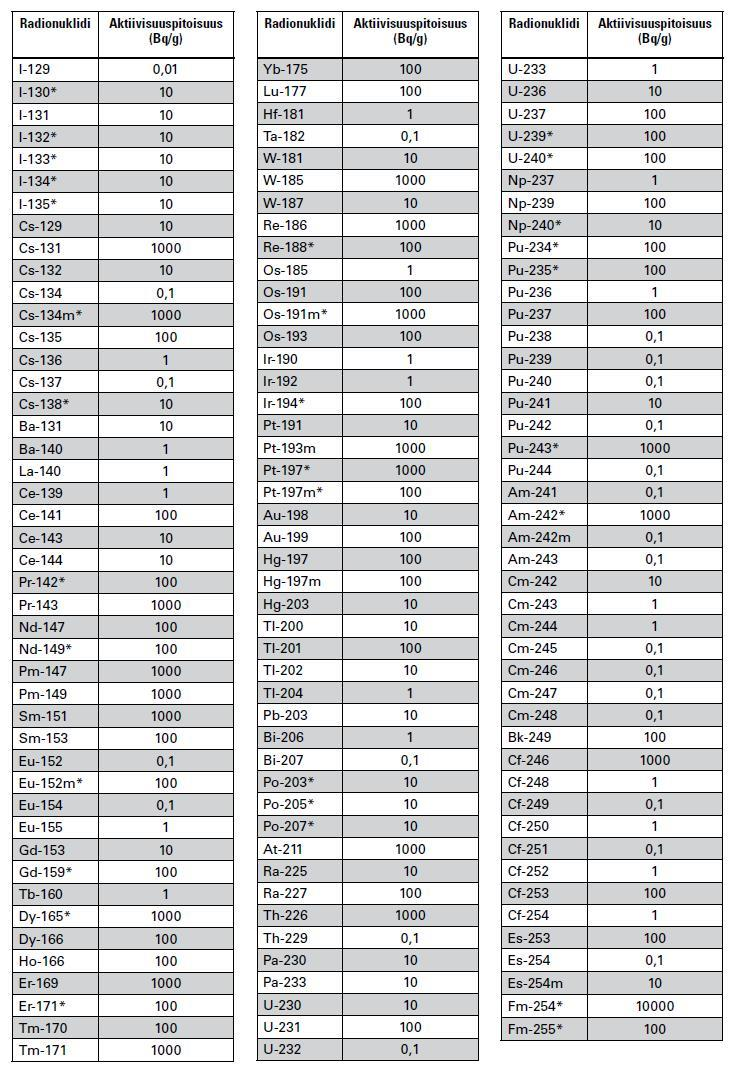 | Radionuklidi | Aktiivisuuspitoisuus (Bq/g) |
|---|---|
| I-129 | 0,01 |
| I-130* | 10 |
| I-131 | 10 |
| I-132* | 10 |
| I-133* | 10 |
| I-134* | 10 |
| I-135* | 10 |
| Cs-129 | 10 |
| Cs-131 | 1000 |
| Cs-132 | 10 |
| Cs-134 | 0,1 |
| Cs-134m* | 1000 |
| Cs-135 | 100 |
| Cs-136 | 1 |
| Cs-137 | 0,1 |
| Cs-138* | 10 |
| Ba-131 | 10 |
| Ba-140 | 1 |
| La-140 | 1 |
| Ce-139 | 1 |
| Ce-141 | 100 |
| Ce-143 | 10 |
| Ce-144 | 10 |
| Pr-142* | 100 |
| Pr-143 | 1000 |
| Nd-147 | 100 |
| Nd-149* | 100 |
| Pm-147 | 1000 |
| Pm-149 | 1000 |
| Sm-151 | 1000 |
| Sm-153 | 100 |
| Eu-152 | 0,1 |
| Eu-152m* | 100 |
| Eu-154 | 0,1 |
| Eu-155 | 1 |
| Gd-153 | 10 |
| Gd-159* | 100 |
| Tb-160 | 1 |
| Dy-165* | 1000 |
| Dy-166 | 100 |
| Ho-166 | 100 |
| Er-169 | 1000 |
| Er-171* | 100 |
| Tm-170 | 100 |
| Tm-171 | 1000 |

| Radionuklidi | Aktiivisuuspitoisuus (Bq/g) |
|---|---|
| Yb-175 | 100 |
| Lu-177 | 100 |
| Hf-181 | 1 |
| Ta-182 | 0,1 |
| W-181 | 10 |
| W-185 | 1000 |
| W-187 | 10 |
| Re-186 | 1000 |
| Re-188* | 100 |
| Os-185 | 1 |
| Os-191 | 100 |
| Os-191m* | 1000 |
| Os-193 | 100 |
| Ir-190 | 1 |
| Ir-192 | 1 |
| Ir-194* | 100 |
| Pt-191 | 10 |
| Pt-193m | 1000 |
| Pt-197* | 1000 |
| Pt-197m* | 100 |
| Au-198 | 10 |
| Au-199 | 100 |
| Hg-197 | 100 |
| Hg-197m | 100 |
| Hg-203 | 10 |
| Tl-200 | 10 |
| Tl-201 | 100 |
| Tl-202 | 10 |
| Tl-204 | 1 |
| Pb-203 | 10 |
| Bi-206 | 1 |
| Bi-207 | 0,1 |
| Po-203* | 10 |
| Po-205* | 10 |
| Po-207* | 10 |
| At-211 | 1000 |
| Ra-225 | 10 |
| Ra-227 | 100 |
| Th-226 | 1000 |
| Th-229 | 0,1 |
| Pa-230 | 10 |
| Pa-233 | 10 |
| U-230 | 10 |
| U-231 | 100 |
| U-232 | 0,1 |

| Radionuklidi | Aktiivisuuspitoisuus (Bq/g) |
|---|---|
| U-233 | 1 |
| U-236 | 10 |
| U-237 | 100 |
| U-239* | 100 |
| U-240* | 100 |
| Np-237 | 1 |
| Np-239 | 100 |
| Np-240* | 10 |
| Pu-234* | 100 |
| Pu-235* | 100 |
| Pu-236 | 1 |
| Pu-237 | 100 |
| Pu-238 | 0,1 |
| Pu-239 | 0,1 |
| Pu-240 | 0,1 |
| Pu-241 | 10 |
| Pu-242 | 0,1 |
| Pu-243* | 1000 |
| Pu-244 | 0,1 |
| Am-241 | 0,1 |
| Am-242* | 1000 |
| Am-242m | 0,1 |
| Am-243 | 0,1 |
| Cm-242 | 10 |
| Cm-243 | 1 |
| Cm-244 | 1 |
| Cm-245 | 0,1 |
| Cm-246 | 0,1 |
| Cm-247 | 0,1 |
| Cm-248 | 0,1 |
| Bk-249 | 100 |
| Cf-246 | 1000 |
| Cf-248 | 1 |
| Cf-249 | 0,1 |
| Cf-250 | 1 |
| Cf-251 | 0,1 |
| Cf-252 | 1 |
| Cf-253 | 100 |
| Cf-254 | 1 |
| Es-253 | 100 |
| Es-254 | 0,1 |
| Es-254m | 10 |
| Fm-254* | 10000 |
| Fm-255* | 100 |